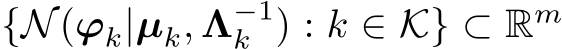 $\{\mathcal{N}(\boldsymbol{\varphi}_k|\boldsymbol{\mu}_k, \boldsymbol{\Lambda}_k^{-1}) : k \in \mathcal{K}\} \subset \mathbb{R}^m$